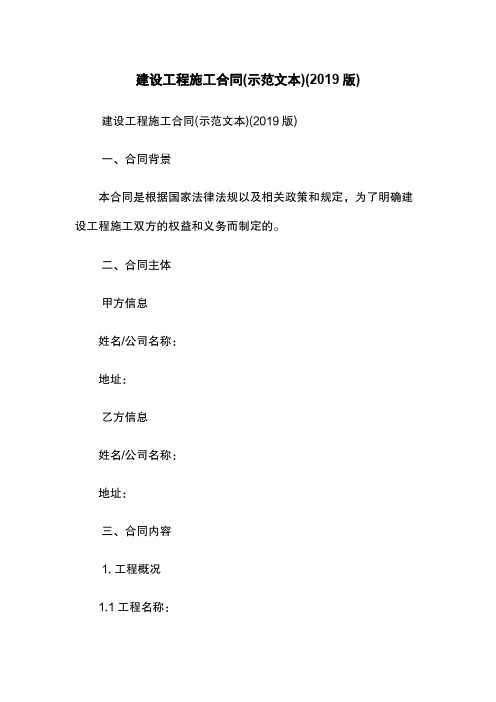 建设工程施工合同(示范文本)(2019 版)

建设工程施工合同(示范文本)(2019 版)

一、合同背景

本合同是根据国家法律法规以及相关政策和规定，为了明确建设工程施工双方的权益和义务而制定的。

二、合同主体

甲方信息

姓名/公司名称：

地址：

乙方信息

姓名/公司名称：

地址：

三、合同内容

1. 工程概况

1.1 工程名称：